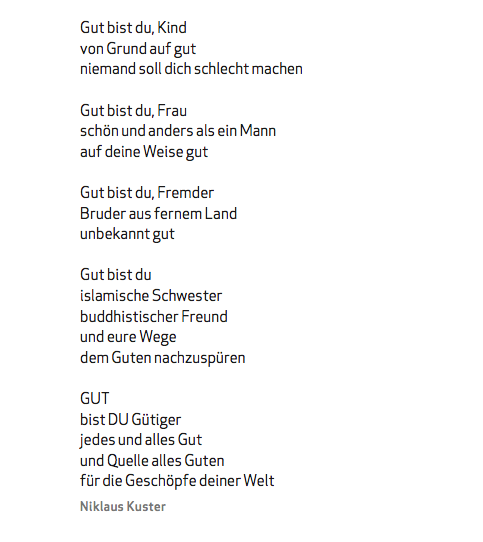 Gut bist du, Kind
von Grund auf gut
niemand soll dich schlecht machen

Gut bist du, Frau
schön und anders als ein Mann
auf deine Weise gut

Gut bist du, Fremder
Bruder aus fernem Land
unbekannt gut

Gut bist du
islamische Schwester
buddhistischer Freund
und eure Wege
dem Guten nachzuspüren

GUT
bist DU Gütiger
jedes und alles Gut
und Quelle alles Guten
für die Geschöpfe deiner Welt

Niklaus Kuster